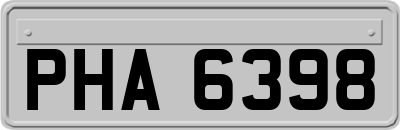 PHA 6398